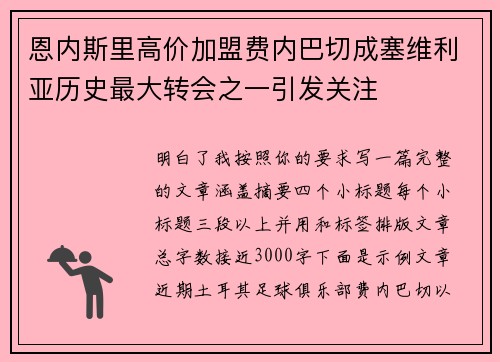 恩内斯里高价加盟费内巴切成塞维利亚历史最大转会之一引发关注

明白了我按照你的要求写一篇完整的文章涵盖摘要四个小标题每个小标题三段以上并用和标签排版文章总字数接近3000字下面是示例文章近期土耳其足球俱乐部费内巴切以